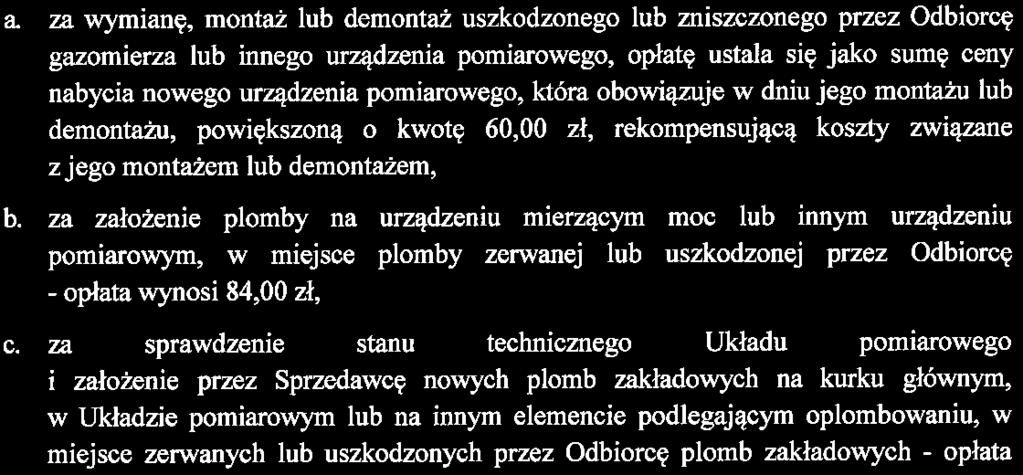 a. za wymianę, montaż lub demontaż uszkodzonego lub zniszczonego przez Odbiorcę gazomierza lub innego urządzenia pomiarowego, opłatę ustala się jako sumę ceny nabycia nowego urządzenia pomiarowego, która obowiązuje w dniu jego montażu lub demontażu, powiększoną o kwotę 60,00 zł, rekompensującą koszty związane z jego montażem lub demontażem,

b. za założenie plomby na urządzeniu mierzącym moc lub innym urządzeniu pomiarowym, w miejsce plomby zerwanej lub uszkodzonej przez Odbiorcę - opłata wynosi 84,00 zł,

c. za sprawdzenie stanu technicznego Układu pomiarowego i założenie przez Sprzedawcę nowych plomb zakładowych na kurku głównym, w Układzie pomiarowym lub na innym elemencie podlegającym oplombowaniu, w miejsce zerwanych lub uszkodzonych przez Odbiorcę plomb zakładowych - opłata